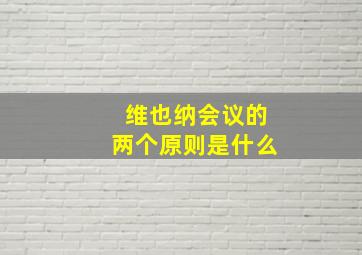 维也纳会议的
两个原则是什么